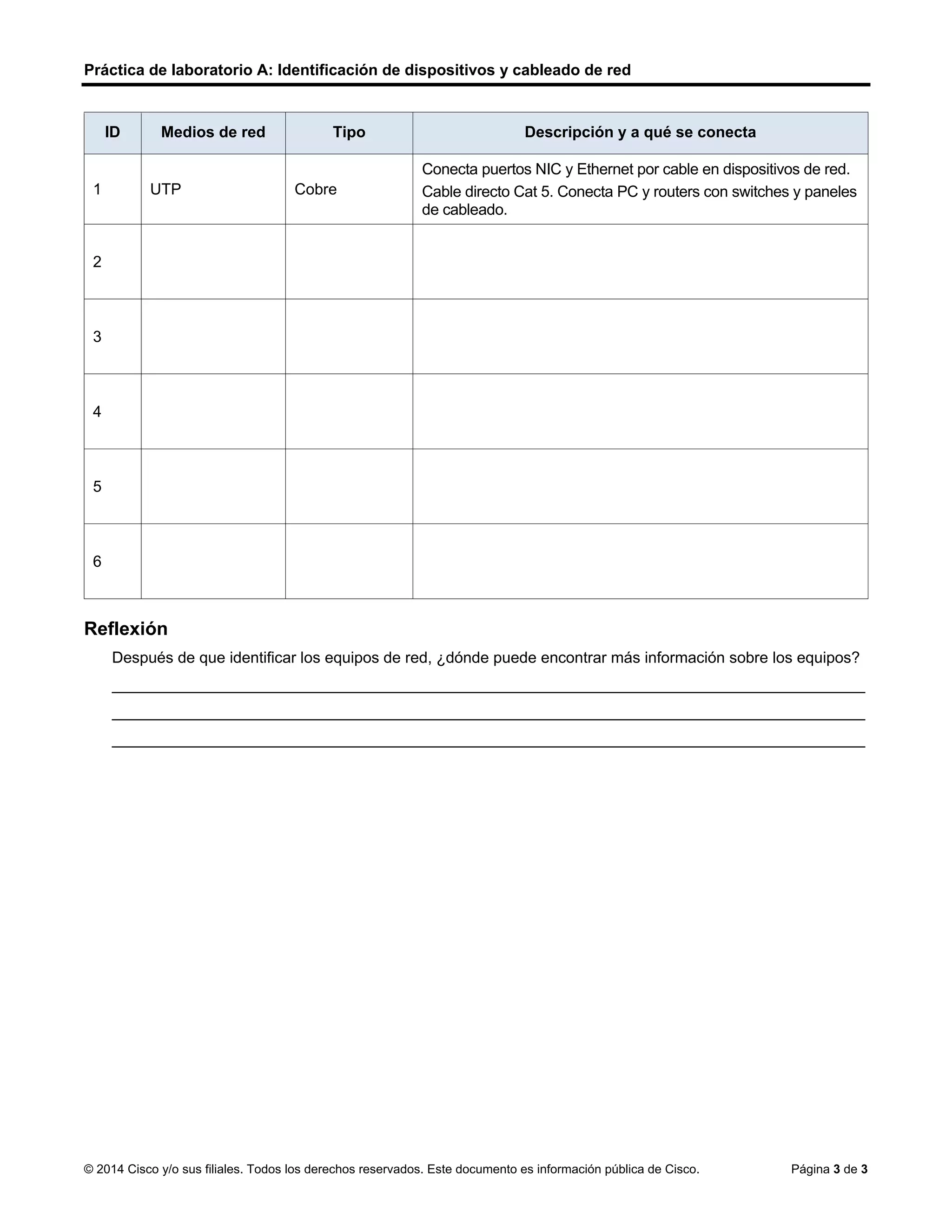 Práctica de laboratorio A: Identificación de dispositivos y cableado de red

| ID | Medios de red | Tipo | Descripción y a qué se conecta |
|---|---|---|---|
| 1 | UTP | Cobre | Conecta puertos NIC y Ethernet por cable en dispositivos de red. Cable directo Cat 5. Conecta PC y routers con switches y paneles de cableado. |
| 2 | | | |
| 3 | | | |
| 4 | | | |
| 5 | | | |
| 6 | | | |

Reflexión

Después de que identificar los equipos de red, ¿dónde puede encontrar más información sobre los equipos?

© 2014 Cisco y/o sus filiales. Todos los derechos reservados. Este documento es información pública de Cisco. Página 3 de 3